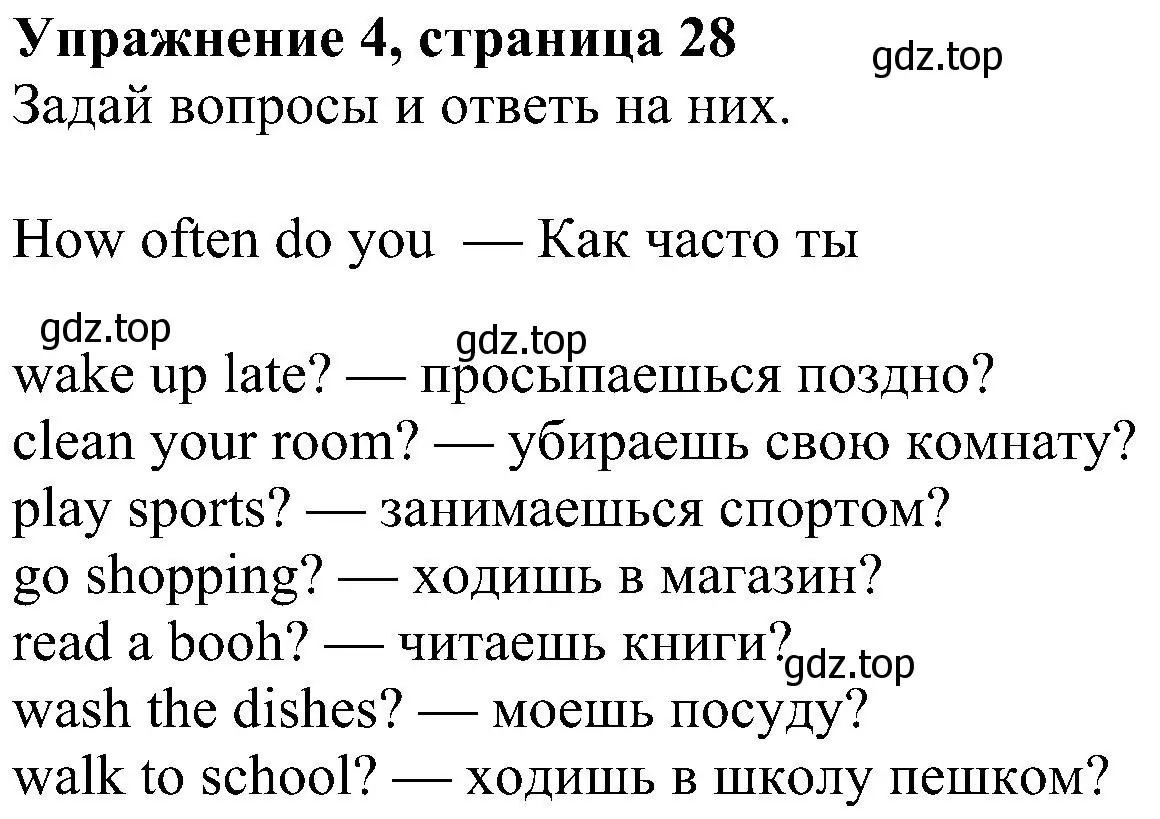 Упражнение 4, страница 28
gdz.top
Задай вопросы и ответь на них.

How often do you — Как часто ты

gdz.top
gdz.top
wake up late? — просыпаешься поздно?
clean your room? — убираешь свою комнату?
play sports? — занимаешься спортом?
go shopping? — ходишь в магазин?
read a booh? — читаешь книги?
gdz.top
wash the dishes? — моешь посуду?
walk to school? — ходишь в школу пешком?